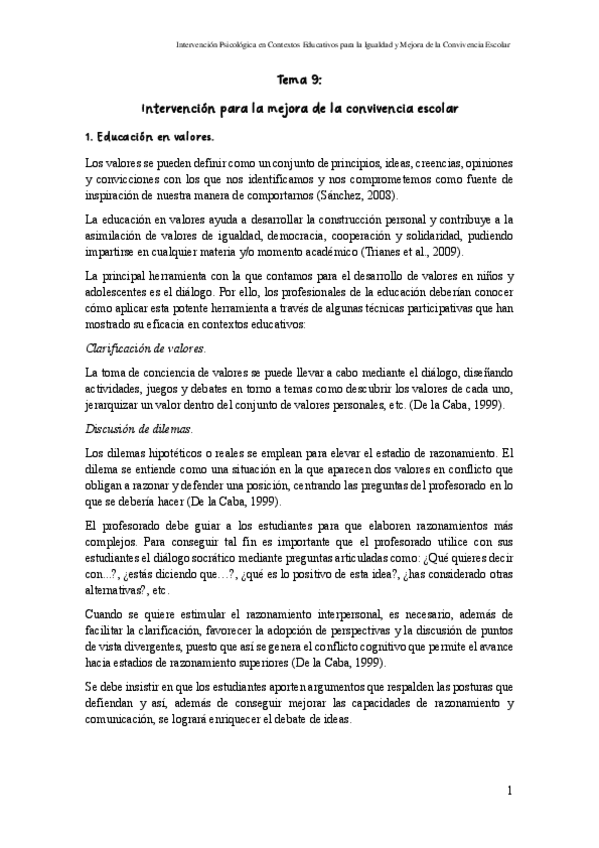 Intervención Psicológica en Contextos Educativos para la Igualdad y Mejora de la Convivencia Escolar

Tema 9:

Intervención para la mejora de la convivencia escolar

1. Educación en valores.

Los valores se pueden definir como un conjunto de principios, ideas, creencias, opiniones y convicciones con los que nos identificamos y nos comprometemos como fuente de inspiración de nuestra manera de comportarnos (Sánchez, 2008).

La educación en valores ayuda a desarrollar la construcción personal y contribuye a la asimilación de valores de igualdad, democracia, cooperación y solidaridad, pudiendo impartirse en cualquier materia y/o momento académico (Trianes et al., 2009).

La principal herramienta con la que contamos para el desarrollo de valores en niños y adolescentes es el diálogo. Por ello, los profesionales de la educación deberían conocer cómo aplicar esta potente herramienta a través de algunas técnicas participativas que han mostrado su eficacia en contextos educativos:

Clarificación de valores.

La toma de conciencia de valores se puede llevar a cabo mediante el diálogo, diseñando actividades, juegos y debates en torno a temas como descubrir los valores de cada uno, jerarquizar un valor dentro del conjunto de valores personales, etc. (De la Caba, 1999).

Discusión de dilemas.

Los dilemas hipotéticos o reales se emplean para elevar el estadio de razonamiento. El dilema se entiende como una situación en la que aparecen dos valores en conflicto que obligan a razonar y defender una posición, centrando las preguntas del profesorado en lo que se debería hacer (De la Caba, 1999).

El profesorado debe guiar a los estudiantes para que elaboren razonamientos más complejos. Para conseguir tal fin es importante que el profesorado utilice con sus estudiantes el diálogo socrático mediante preguntas articuladas como: ¿Qué quieres decir con...?, ¿estás diciendo que…?, ¿qué es lo positivo de esta idea?, ¿has considerado otras alternativas?, etc.

Cuando se quiere estimular el razonamiento interpersonal, es necesario, además de facilitar la clarificación, favorecer la adopción de perspectivas y la discusión de puntos de vista divergentes, puesto que así se genera el conflicto cognitivo que permite el avance hacia estadios de razonamiento superiores (De la Caba, 1999).

Se debe insistir en que los estudiantes aporten argumentos que respalden las posturas que defiendan y así, además de conseguir mejorar las capacidades de razonamiento y comunicación, se logrará enriquecer el debate de ideas.

1